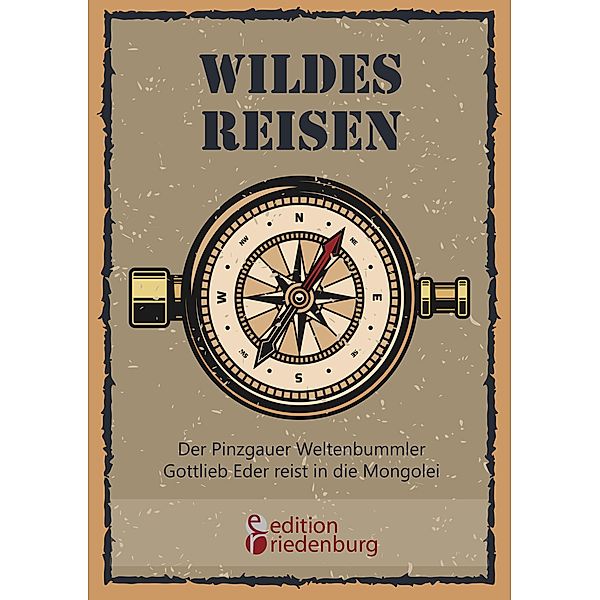 WILDES REISEN

N
NE
E
SE
S
SW
W
NW

Der Pinzgauer Weltenbummler Gottlieb Eder reist in die Mongolei

edition riedenburg